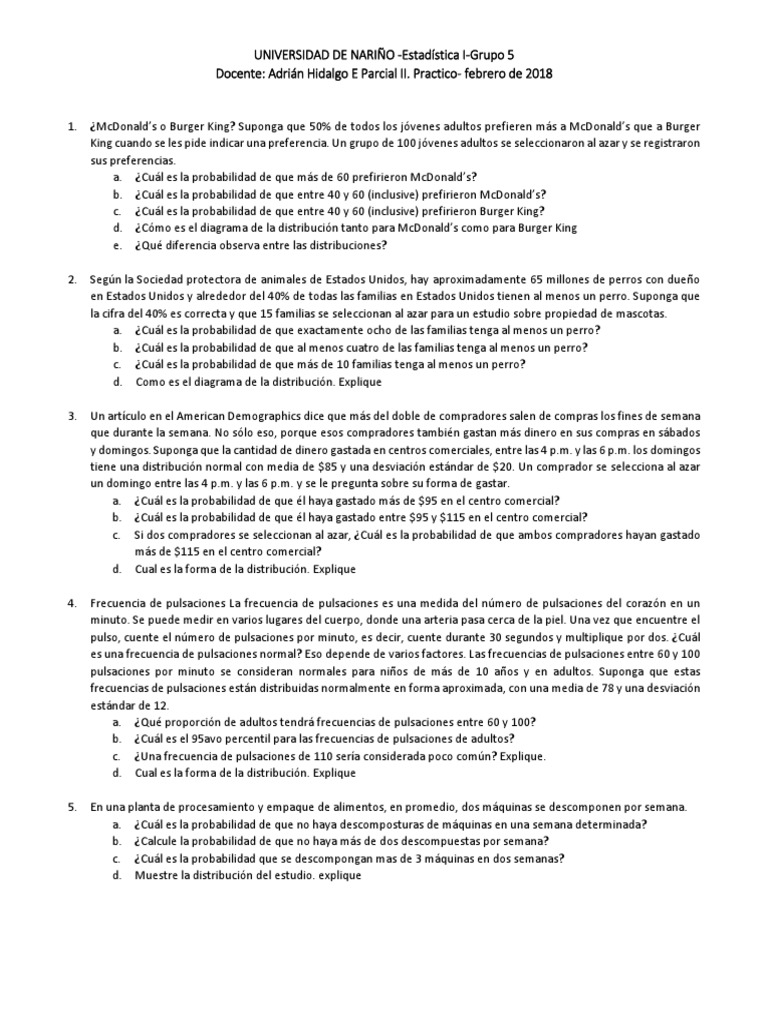 UNIVERSIDAD DE NARIÑO -Estadística I-Grupo 5
Docente: Adrián Hidalgo E Parcial II. Practico- febrero de 2018

1. ¿McDonald's o Burger King? Suponga que 50% de todos los jóvenes adultos prefieren más a McDonald's que a Burger King cuando se les pide indicar una preferencia. Un grupo de 100 jóvenes adultos se seleccionaron al azar y se registraron sus preferencias.
a. ¿Cuál es la probabilidad de que más de 60 prefirieron McDonald's?
b. ¿Cuál es la probabilidad de que entre 40 y 60 (inclusive) prefirieron McDonald's?
c. ¿Cuál es la probabilidad de que entre 40 y 60 (inclusive) prefirieron Burger King?
d. ¿Cómo es el diagrama de la distribución tanto para McDonald's como para Burger King
e. ¿Qué diferencia observa entre las distribuciones?

2. Según la Sociedad protectora de animales de Estados Unidos, hay aproximadamente 65 millones de perros con dueño en Estados Unidos y alrededor del 40% de todas las familias en Estados Unidos tienen al menos un perro. Suponga que la cifra del 40% es correcta y que 15 familias se seleccionan al azar para un estudio sobre propiedad de mascotas.
a. ¿Cuál es la probabilidad de que exactamente ocho de las familias tenga al menos un perro?
b. ¿Cuál es la probabilidad de que al menos cuatro de las familias tenga al menos un perro?
c. ¿Cuál es la probabilidad de que más de 10 familias tenga al menos un perro?
d. Como es el diagrama de la distribución. Explique

3. Un artículo en el American Demographics dice que más del doble de compradores salen de compras los fines de semana que durante la semana. No sólo eso, porque esos compradores también gastan más dinero en sus compras en sábados y domingos. Suponga que la cantidad de dinero gastada en centros comerciales, entre las 4 p.m. y las 6 p.m. los domingos tiene una distribución normal con media de $85 y una desviación estándar de $20. Un comprador se selecciona al azar un domingo entre las 4 p.m. y las 6 p.m. y se le pregunta sobre su forma de gastar.
a. ¿Cuál es la probabilidad de que él haya gastado más de $95 en el centro comercial?
b. ¿Cuál es la probabilidad de que él haya gastado entre $95 y $115 en el centro comercial?
c. Si dos compradores se seleccionan al azar, ¿Cuál es la probabilidad de que ambos compradores hayan gastado más de $115 en el centro comercial?
d. Cual es la forma de la distribución. Explique

4. Frecuencia de pulsaciones La frecuencia de pulsaciones es una medida del número de pulsaciones del corazón en un minuto. Se puede medir en varios lugares del cuerpo, donde una arteria pasa cerca de la piel. Una vez que encuentre el pulso, cuente el número de pulsaciones por minuto, es decir, cuente durante 30 segundos y multiplique por dos. ¿Cuál es una frecuencia de pulsaciones normal? Eso depende de varios factores. Las frecuencias de pulsaciones entre 60 y 100 pulsaciones por minuto se consideran normales para niños de más de 10 años y en adultos. Suponga que estas frecuencias de pulsaciones están distribuidas normalmente en forma aproximada, con una media de 78 y una desviación estándar de 12.
a. ¿Qué proporción de adultos tendrá frecuencias de pulsaciones entre 60 y 100?
b. ¿Cuál es el 95avo percentil para las frecuencias de pulsaciones de adultos?
c. ¿Una frecuencia de pulsaciones de 110 sería considerada poco común? Explique.
d. Cual es la forma de la distribución. Explique

5. En una planta de procesamiento y empaque de alimentos, en promedio, dos máquinas se descomponen por semana.
a. ¿Cuál es la probabilidad de que no haya descomposturas de máquinas en una semana determinada?
b. ¿Calcule la probabilidad de que no haya más de dos descompuestas por semana?
c. ¿Cuál es la probabilidad que se descompongan mas de 3 máquinas en dos semanas?
d. Muestre la distribución del estudio. explique